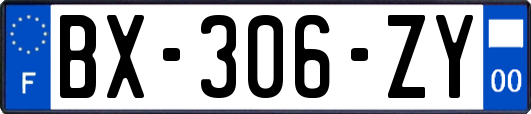 F
BX-306-ZY
00